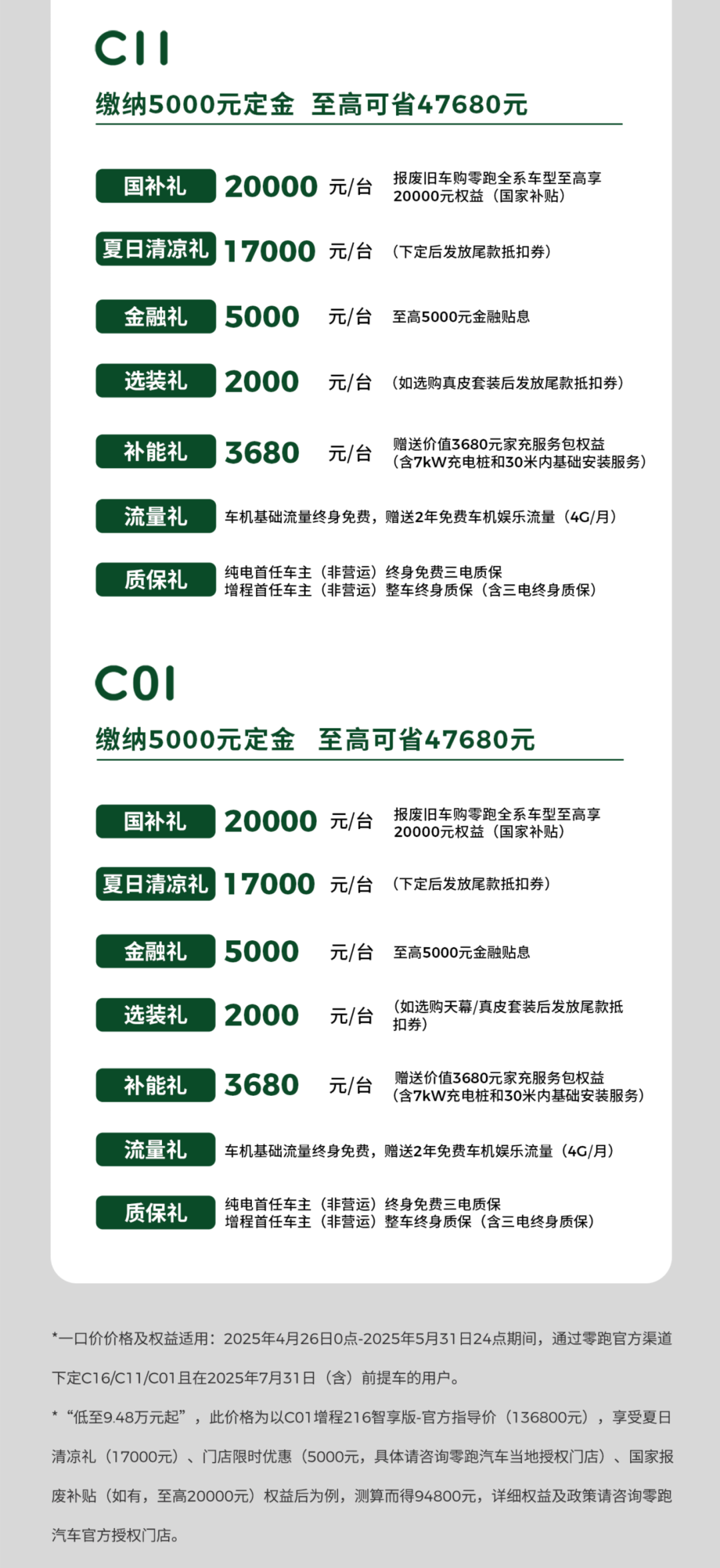 C11

缴纳5000元定金 至高可省47680元

国补礼 20000 元/台 报废旧车购零跑全系车型至高享20000元权益（国家补贴）

夏日清凉礼 17000 元/台 （下定后发放尾款抵扣券）

金融礼 5000 元/台 至高5000元金融贴息

选装礼 2000 元/台 （如选购真皮套装后发放尾款抵扣券）

补能礼 3680 元/台 赠送价值3680元家充服务包权益（含7kW充电桩和30米内基础安装服务）

流量礼 车机基础流量终身免费，赠送2年免费车机娱乐流量（4G/月）

质保礼 纯电首任车主（非营运）终身免费三电质保
增程首任车主（非营运）整车终身质保（含三电终身质保）

C01

缴纳5000元定金 至高可省47680元

国补礼 20000 元/台 报废旧车购零跑全系车型至高享20000元权益（国家补贴）

夏日清凉礼 17000 元/台 （下定后发放尾款抵扣券）

金融礼 5000 元/台 至高5000元金融贴息

选装礼 2000 元/台 （如选购天幕/真皮套装后发放尾款抵扣券）

补能礼 3680 元/台 赠送价值3680元家充服务包权益（含7kW充电桩和30米内基础安装服务）

流量礼 车机基础流量终身免费，赠送2年免费车机娱乐流量（4G/月）

质保礼 纯电首任车主（非营运）终身免费三电质保
增程首任车主（非营运）整车终身质保（含三电终身质保）

*一口价价格及权益适用：2025年4月26日0点-2025年5月31日24点期间，通过零跑官方渠道下定C16/C11/C01且在2025年7月31日（含）前提车的用户。

*“低至9.48万元起”，此价格为以C01增程216智享版-官方指导价（136800元），享受夏日清凉礼（17000元）、门店限时优惠（5000元，具体请咨询零跑汽车当地授权门店）、国家报废补贴（如有，至高20000元）权益后为例，测算而得94800元，详细权益及政策请咨询零跑汽车官方授权门店。